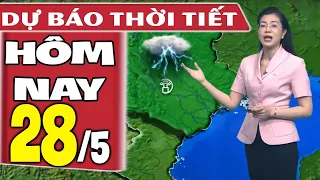 DỰ BÁO THỜI TIẾT
HÔM NAY
28/5